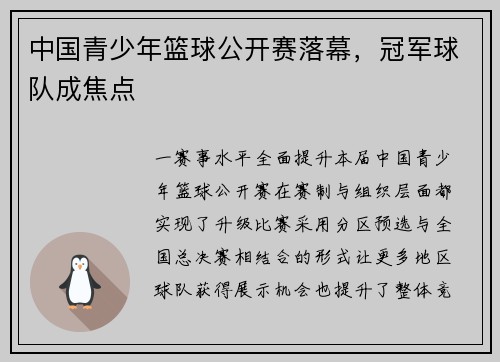 中国青少年篮球公开赛落幕，冠军球队成焦点

一赛事水平全面提升本届中国青少年篮球公开赛在赛制与组织层面都实现了升级比赛采用分区预选与全国总决赛相结合的形式让更多地区球队获得展示机会也提升了整体竞